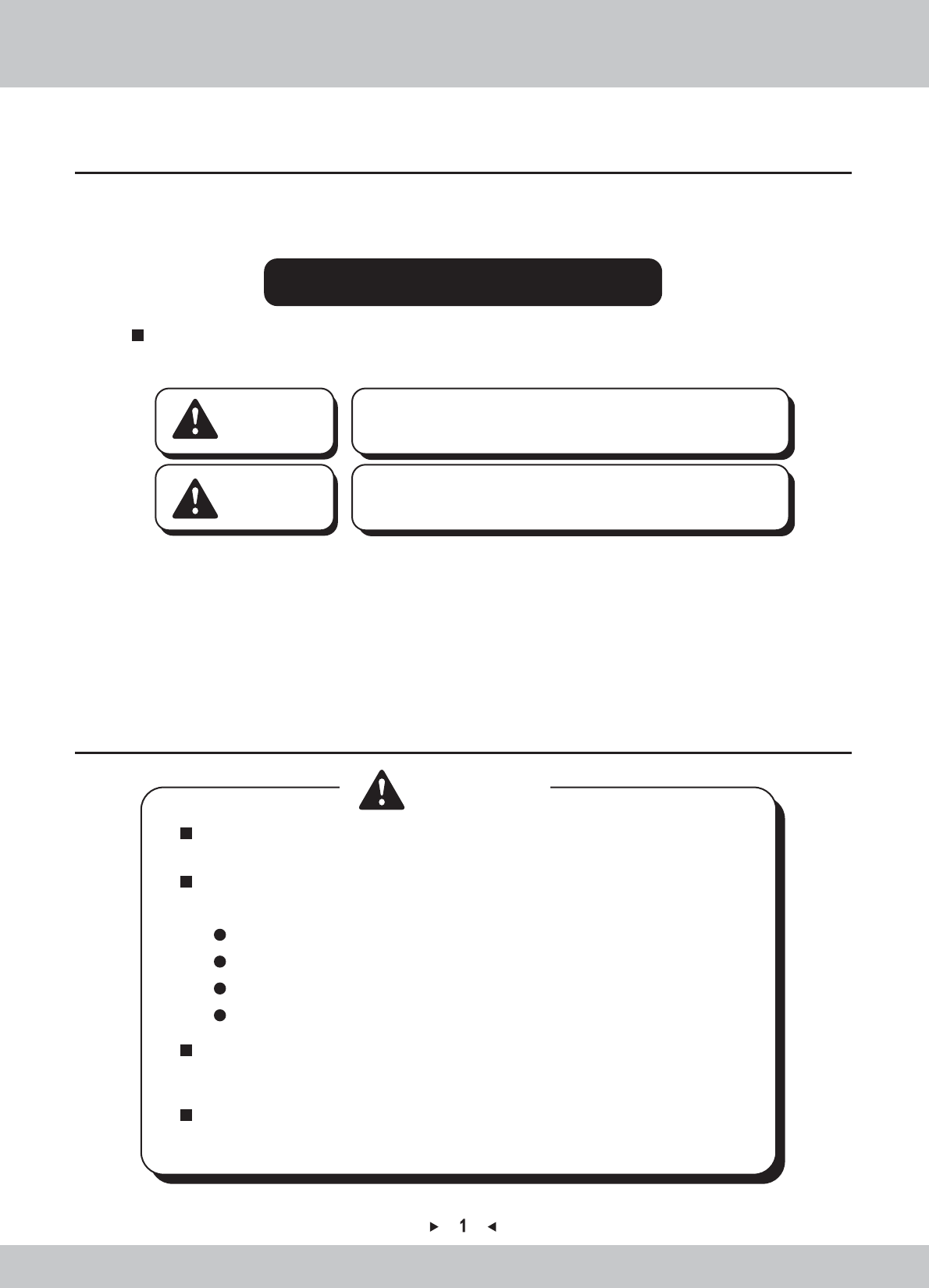 1